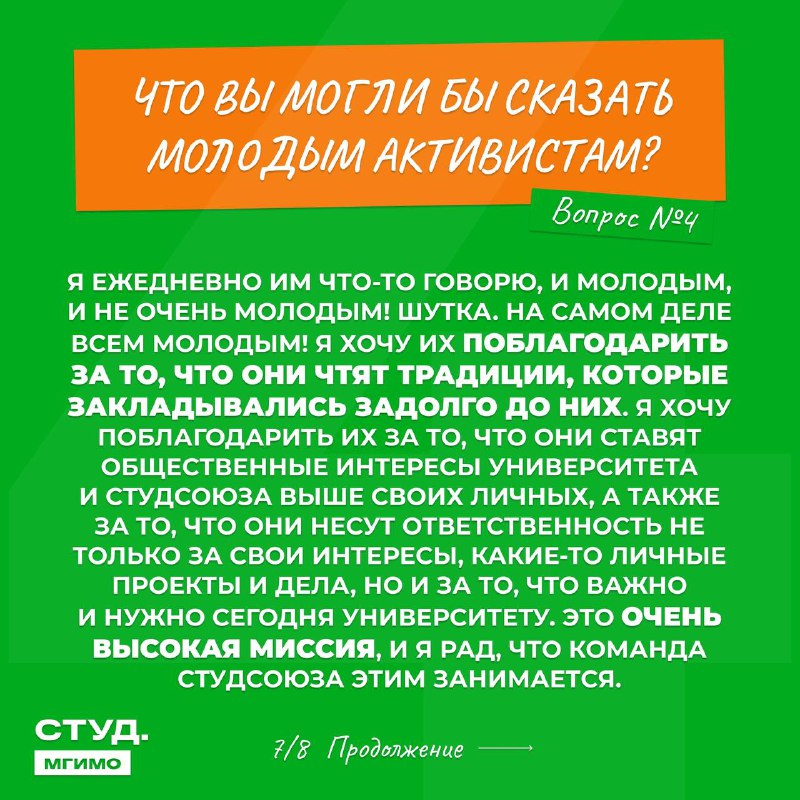 ЧТО ВЫ МОГЛИ БЫ СКАЗАТЬ МОЛОДЫМ АКТИВИСТАМ?

Вопрос №4

Я ЕЖЕДНЕВНО ИМ ЧТО-ТО ГОВОРЮ, И МОЛОДЫМ, И НЕ ОЧЕНЬ МОЛОДЫМ! ШУТКА. НА САМОМ ДЕЛЕ ВСЕМ МОЛОДЫМ! Я ХОЧУ ИХ ПОБЛАГОДАРИТЬ ЗА ТО, ЧТО ОНИ ЧТЯТ ТРАДИЦИИ, КОТОРЫЕ ЗАКЛАДЫВАЛИСЬ ЗАДОЛГО ДО НИХ. Я ХОЧУ ПОБЛАГОДАРИТЬ ИХ ЗА ТО, ЧТО ОНИ СТАВЯТ ОБЩЕСТВЕННЫЕ ИНТЕРЕСЫ УНИВЕРСИТЕТА И СТУДСОЮЗА ВЫШЕ СВОИХ ЛИЧНЫХ, А ТАКЖЕ ЗА ТО, ЧТО ОНИ НЕСУТ ОТВЕТСТВЕННОСТЬ НЕ ТОЛЬКО ЗА СВОИ ИНТЕРЕСЫ, КАКИЕ-ТО ЛИЧНЫЕ ПРОЕКТЫ И ДЕЛА, НО И ЗА ТО, ЧТО ВАЖНО И НУЖНО СЕГОДНЯ УНИВЕРСИТЕТУ. ЭТО ОЧЕНЬ ВЫСОКАЯ МИССИЯ, И Я РАД, ЧТО КОМАНДА СТУДСОЮЗА ЭТИМ ЗАНИМАЕТСЯ.

СТУД.
МГИМО

7/8 Продолжение